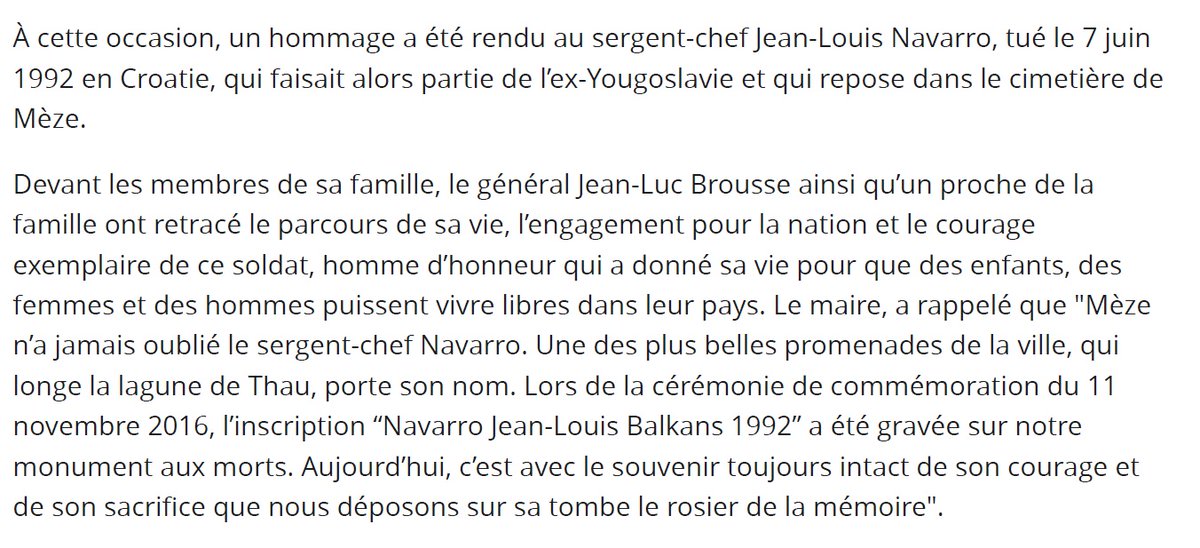 À cette occasion, un hommage a été rendu au sergent-chef Jean-Louis Navarro, tué le 7 juin 1992 en Croatie, qui faisait alors partie de l’ex-Yougoslavie et qui repose dans le cimetière de Mèze.

Devant les membres de sa famille, le général Jean-Luc Brousse ainsi qu’un proche de la famille ont retracé le parcours de sa vie, l’engagement pour la nation et le courage exemplaire de ce soldat, homme d’honneur qui a donné sa vie pour que des enfants, des femmes et des hommes puissent vivre libres dans leur pays. Le maire, a rappelé que "Mèze n’a jamais oublié le sergent-chef Navarro. Une des plus belles promenades de la ville, qui longe la lagune de Thau, porte son nom. Lors de la cérémonie de commémoration du 11 novembre 2016, l’inscription “Navarro Jean-Louis Balkans 1992” a été gravée sur notre monument aux morts. Aujourd’hui, c’est avec le souvenir toujours intact de son courage et de son sacrifice que nous déposons sur sa tombe le rosier de la mémoire".